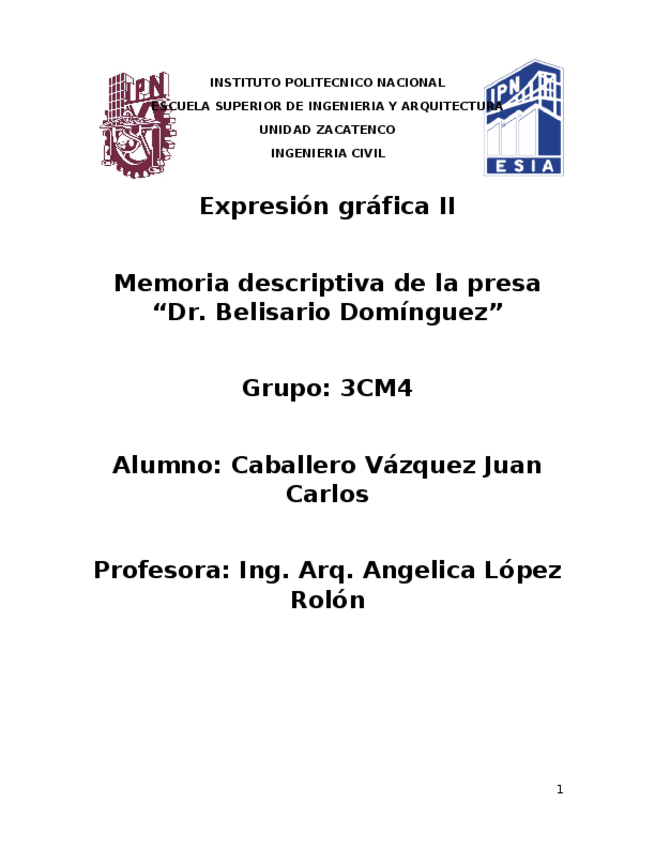 IPN

INSTITUTO POLITECNICO NACIONAL
ESCUELA SUPERIOR DE INGENIERIA Y ARQUITECTURA
UNIDAD ZACATENCO
INGENIERIA CIVIL

IPN
ESIA

Expresión gráfica II

Memoria descriptiva de la presa “Dr. Belisario Domínguez”

Grupo: 3CM4

Alumno: Caballero Vázquez Juan Carlos

Profesora: Ing. Arq. Angelica López Rolón

1